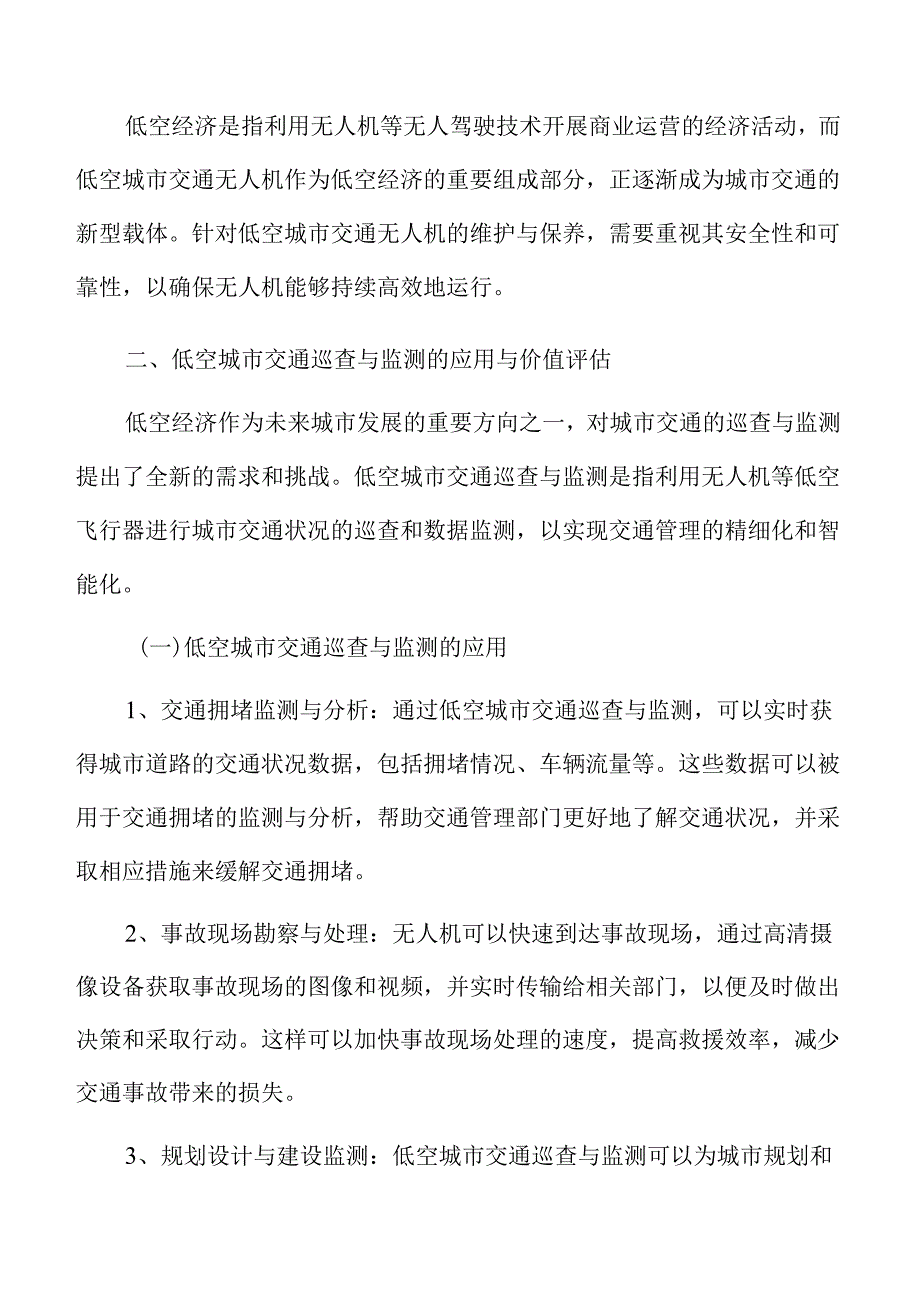 低空经济是指利用无人机等无人驾驶技术开展商业运营的经济活动，而低空城市交通无人机作为低空经济的重要组成部分，正逐渐成为城市交通的新型载体。针对低空城市交通无人机的维护与保养，需要重视其安全性和可靠性，以确保无人机能够持续高效地运行。

二、低空城市交通巡查与监测的应用与价值评估

低空经济作为未来城市发展的重要方向之一，对城市交通的巡查与监测提出了全新的需求和挑战。低空城市交通巡查与监测是指利用无人机等低空飞行器进行城市交通状况的巡查和数据监测，以实现交通管理的精细化和智能化。

（一）低空城市交通巡查与监测的应用

1、交通拥堵监测与分析：通过低空城市交通巡查与监测，可以实时获得城市道路的交通状况数据，包括拥堵情况、车辆流量等。这些数据可以被用于交通拥堵的监测与分析，帮助交通管理部门更好地了解交通状况，并采取相应措施来缓解交通拥堵。

2、事故现场勘察与处理：无人机可以快速到达事故现场，通过高清摄像设备获取事故现场的图像和视频，并实时传输给相关部门，以便及时做出决策和采取行动。这样可以加快事故现场处理的速度，提高救援效率，减少交通事故带来的损失。

3、规划设计与建设监测：低空城市交通巡查与监测可以为城市规划和